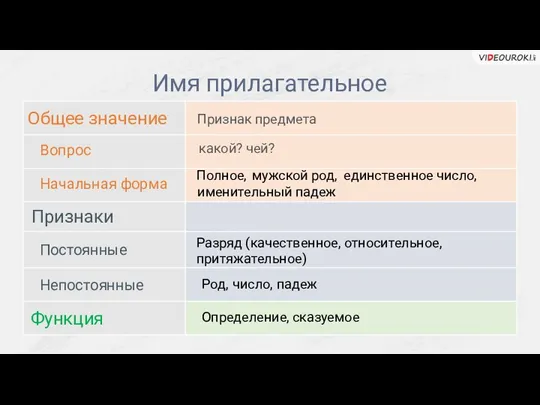 VIDEOUROKI

Имя прилагательное

| Общее значение | Признак предмета |
|---|---|
| Вопрос | какой? чей? |
| Начальная форма | Полное, мужской род, единственное число, именительный падеж |
| Признаки | |
| Постоянные | Разряд (качественное, относительное, притяжательное) |
| Непостоянные | Род, число, падеж |
| Функция | Определение, сказуемое |